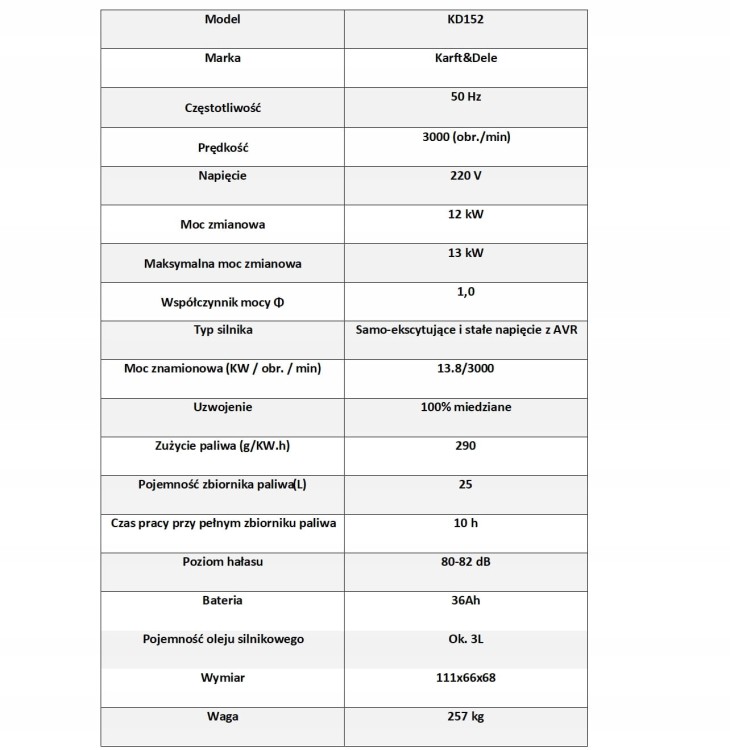 | Model | KD152 |
|---|---|
| Marka | Karft&Dele |
| Częstotliwość | 50 Hz |
| Prędkość | 3000 (obr./min) |
| Napięcie | 220 V |
| Moc zmianowa | 12 kW |
| Maksymalna moc zmianowa | 13 kW |
| Współczynnik mocy Φ | 1,0 |
| Typ silnika | Samo-ekscytujące i stałe napięcie z AVR |
| Moc znamionowa (KW / obr. / min) | 13.8/3000 |
| Uzwojenie | 100% miedziane |
| Zużycie paliwa (g/KW.h) | 290 |
| Pojemność zbiornika paliwa(L) | 25 |
| Czas pracy przy pełnym zbiorniku paliwa | 10 h |
| Poziom hałasu | 80-82 dB |
| Bateria | 36Ah |
| Pojemność oleju silnikowego | Ok. 3L |
| Wymiar | 111x66x68 |
| Waga | 257 kg |